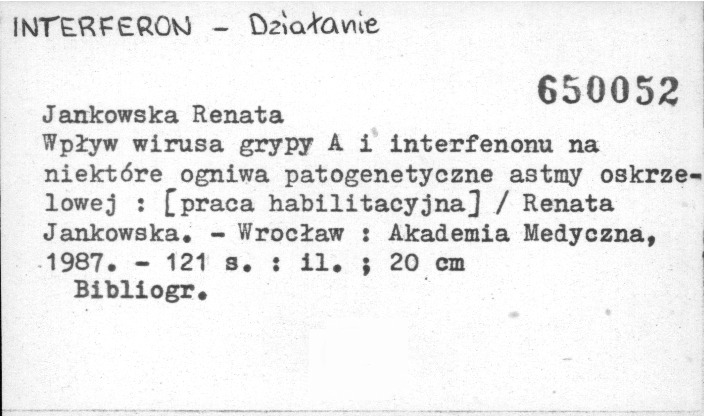 INTERFERON - Działanie

650052

Jankowska Renata

Wpływ wirusa grypy A i interfenonu na niektóre ogniwa patogenetyczne astmy oskrzelowej : [praca habilitacyjna] / Renata Jankowska. - Wrocław : Akademia Medyczna, 1987. - 121 s. : il. ; 20 cm

Bibliogr.